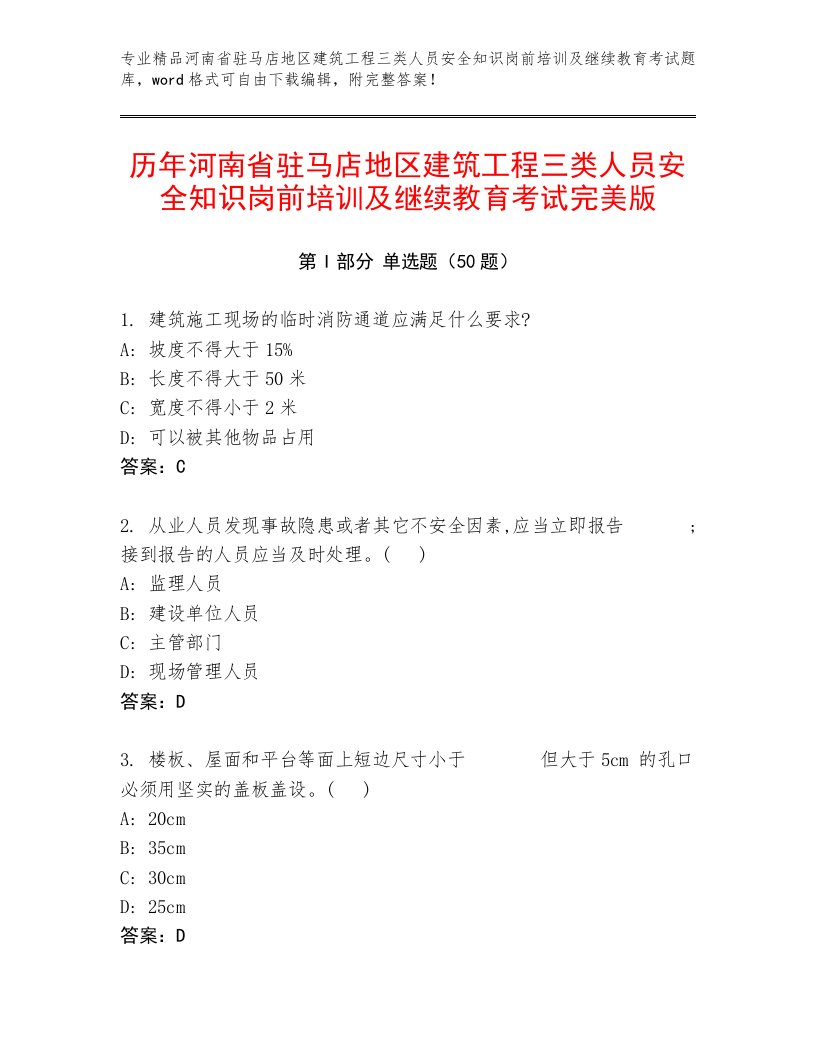 专业精品河南省驻马店地区建筑工程三类人员安全知识岗前培训及继续教育考试题库，word 格式可自由下载编辑，附完整答案！

历年河南省驻马店地区建筑工程三类人员安全知识岗前培训及继续教育考试完美版

第 I 部分 单选题（50 题）

1. 建筑施工现场的临时消防通道应满足什么要求?
A: 坡度不得大于 15%
B: 长度不得大于 50 米
C: 宽度不得小于 2 米
D: 可以被其他物品占用
答案：C

2. 从业人员发现事故隐患或者其它不安全因素,应当立即报告 ；接到报告的人员应当及时处理。( )
A: 监理人员
B: 建设单位人员
C: 主管部门
D: 现场管理人员
答案：D

3. 楼板、屋面和平台等面上短边尺寸小于 但大于 5cm 的孔口必须用坚实的盖板盖设。( )
A: 20cm
B: 35cm
C: 30cm
D: 25cm
答案：D